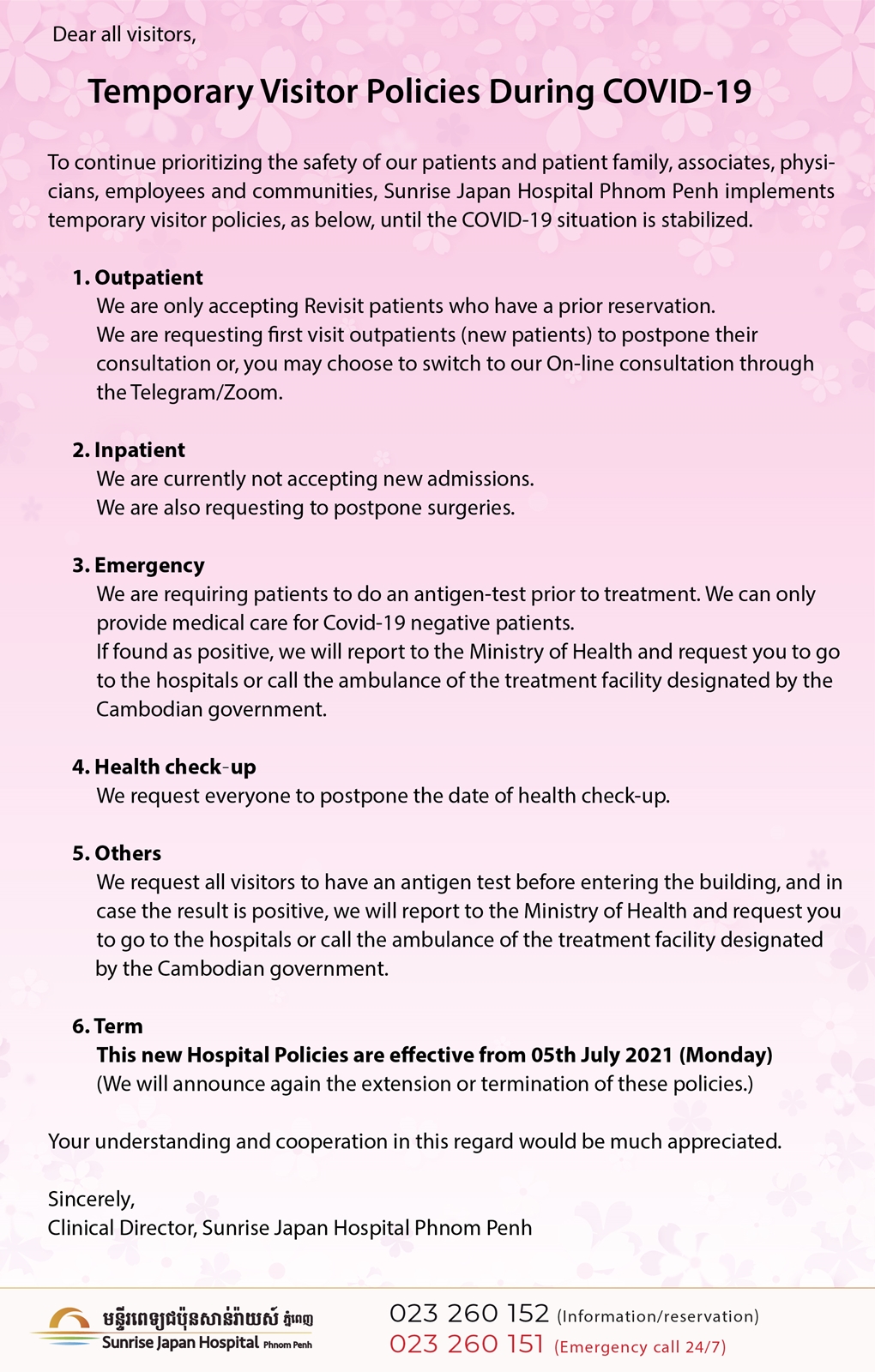 Dear all visitors,

Temporary Visitor Policies During COVID-19

To continue prioritizing the safety of our patients and patient family, associates, physicians, employees and communities, Sunrise Japan Hospital Phnom Penh implements temporary visitor policies, as below, until the COVID-19 situation is stabilized.

1. Outpatient
We are only accepting Revisit patients who have a prior reservation.
We are requesting first visit outpatients (new patients) to postpone their consultation or, you may choose to switch to our On-line consultation through the Telegram/Zoom.

2. Inpatient
We are currently not accepting new admissions.
We are also requesting to postpone surgeries.

3. Emergency
We are requiring patients to do an antigen-test prior to treatment. We can only provide medical care for Covid-19 negative patients.
If found as positive, we will report to the Ministry of Health and request you to go to the hospitals or call the ambulance of the treatment facility designated by the Cambodian government.

4. Health check-up
We request everyone to postpone the date of health check-up.

5. Others
We request all visitors to have an antigen test before entering the building, and in case the result is positive, we will report to the Ministry of Health and request you to go to the hospitals or call the ambulance of the treatment facility designated by the Cambodian government.

6. Term
This new Hospital Policies are effective from 05th July 2021 (Monday)
(We will announce again the extension or termination of these policies.)

Your understanding and cooperation in this regard would be much appreciated.

Sincerely,
Clinical Director, Sunrise Japan Hospital Phnom Penh

មន្ទីរពេទ្យជប៉ុនសាន់រ៉ាយស៍ ភ្នំពេញ
Sunrise Japan Hospital Phnom Penh

023 260 152 (Information/reservation)
023 260 151 (Emergency call 24/7)